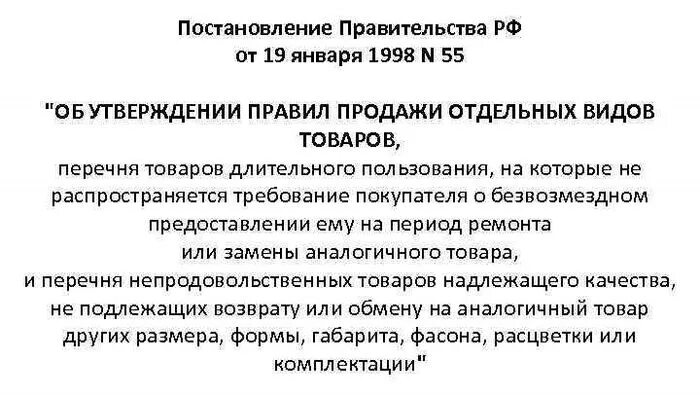 Постановление Правительства РФ
от 19 января 1998 N 55

"ОБ УТВЕРЖДЕНИИ ПРАВИЛ ПРОДАЖИ ОТДЕЛЬНЫХ ВИДОВ ТОВАРОВ,
перечня товаров длительного пользования, на которые не распространяется требование покупателя о безвозмездном предоставлении ему на период ремонта или замены аналогичного товара,
и перечня непродовольственных товаров надлежащего качества, не подлежащих возврату или обмену на аналогичный товар других размера, формы, габарита, фасона, расцветки или комплектации"